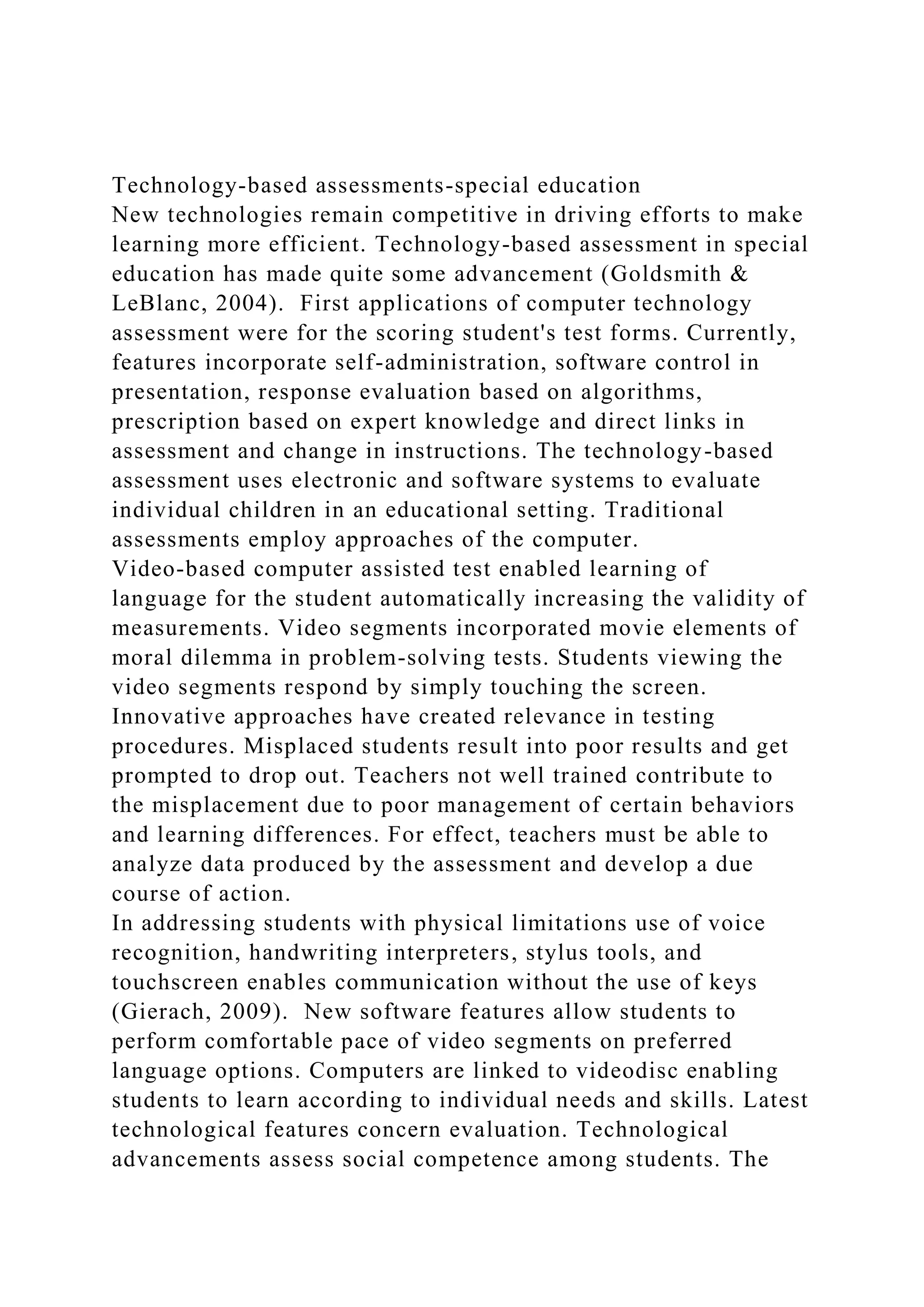 Technology-based assessments-special education

New technologies remain competitive in driving efforts to make learning more efficient. Technology-based assessment in special education has made quite some advancement (Goldsmith & LeBlanc, 2004). First applications of computer technology assessment were for the scoring student's test forms. Currently, features incorporate self-administration, software control in presentation, response evaluation based on algorithms, prescription based on expert knowledge and direct links in assessment and change in instructions. The technology-based assessment uses electronic and software systems to evaluate individual children in an educational setting. Traditional assessments employ approaches of the computer.

Video-based computer assisted test enabled learning of language for the student automatically increasing the validity of measurements. Video segments incorporated movie elements of moral dilemma in problem-solving tests. Students viewing the video segments respond by simply touching the screen. Innovative approaches have created relevance in testing procedures. Misplaced students result into poor results and get prompted to drop out. Teachers not well trained contribute to the misplacement due to poor management of certain behaviors and learning differences. For effect, teachers must be able to analyze data produced by the assessment and develop a due course of action.

In addressing students with physical limitations use of voice recognition, handwriting interpreters, stylus tools, and touchscreen enables communication without the use of keys (Gierach, 2009). New software features allow students to perform comfortable pace of video segments on preferred language options. Computers are linked to videodisc enabling students to learn according to individual needs and skills. Latest technological features concern evaluation. Technological advancements assess social competence among students. The